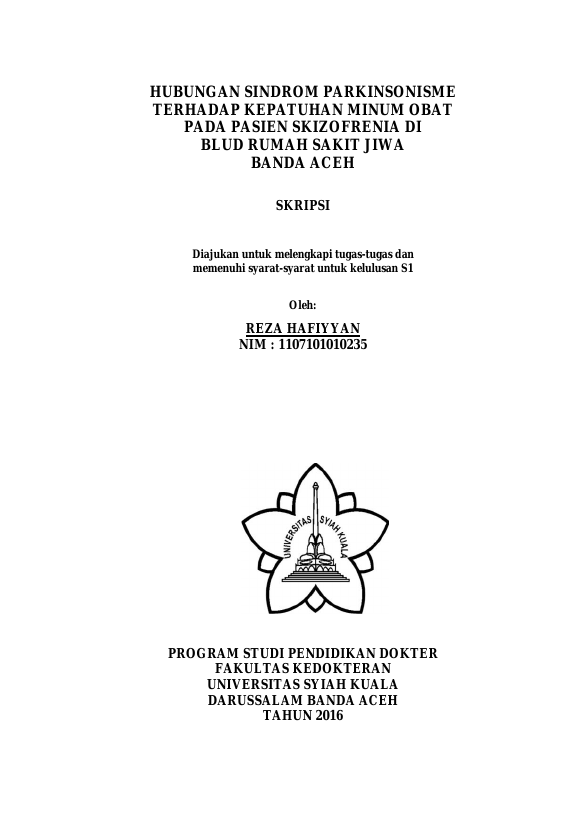 HUBUNGAN SINDROM PARKINSONISME TERHADAP KEPATUHAN MINUM OBAT PADA PASIEN SKIZOFRENIA DI BLUD RUMAH SAKIT JIWA BANDA ACEH

SKRIPSI

Diajukan untuk melengkapi tugas-tugas dan memenuhi syarat-syarat untuk kelulusan S1

Oleh:

REZA HAFIYYAN
NIM : 1107101010235

UNIVERSITAS SYIAH KUALA

PROGRAM STUDI PENDIDIKAN DOKTER
FAKULTAS KEDOKTERAN
UNIVERSITAS SYIAH KUALA
DARUSSALAM BANDA ACEH
TAHUN 2016